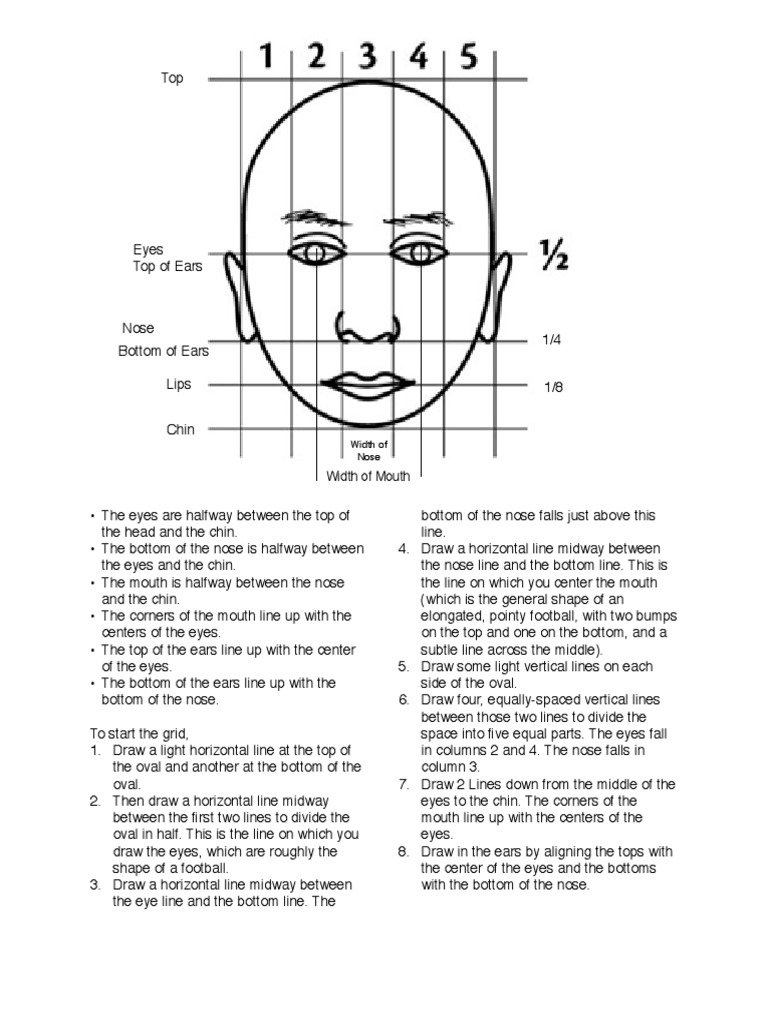 1 2 3 4 5

Top

Eyes
Top of Ears

½

Nose
Bottom of Ears

1/4

Lips

1/8

Chin

Width of Nose

Width of Mouth

• The eyes are halfway between the top of the head and the chin.
• The bottom of the nose is halfway between the eyes and the chin.
• The mouth is halfway between the nose and the chin.
• The corners of the mouth line up with the centers of the eyes.
• The top of the ears line up with the center of the eyes.
• The bottom of the ears line up with the bottom of the nose.

To start the grid,
1. Draw a light horizontal line at the top of the oval and another at the bottom of the oval.
2. Then draw a horizontal line midway between the first two lines to divide the oval in half. This is the line on which you draw the eyes, which are roughly the shape of a football.
3. Draw a horizontal line midway between the eye line and the bottom line. The bottom of the nose falls just above this line.
4. Draw a horizontal line midway between the nose line and the bottom line. This is the line on which you center the mouth (which is the general shape of an elongated, pointy football, with two bumps on the top and one on the bottom, and a subtle line across the middle).
5. Draw some light vertical lines on each side of the oval.
6. Draw four, equally-spaced vertical lines between those two lines to divide the space into five equal parts. The eyes fall in columns 2 and 4. The nose falls in column 3.
7. Draw 2 Lines down from the middle of the eyes to the chin. The corners of the mouth line up with the centers of the eyes.
8. Draw in the ears by aligning the tops with the center of the eyes and the bottoms with the bottom of the nose.